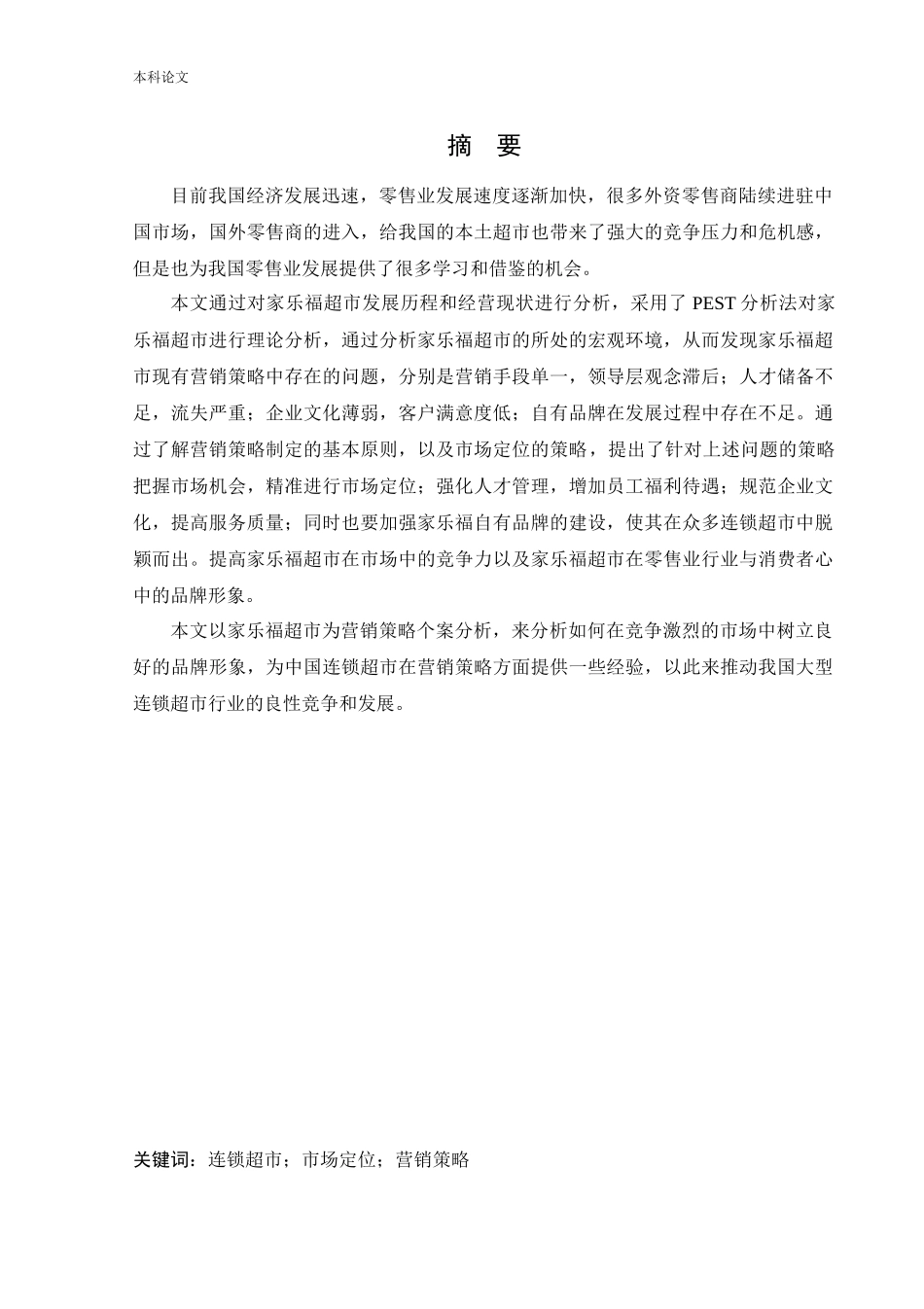 本科论文

摘 要

目前我国经济发展迅速，零售业发展速度逐渐加快，很多外资零售商陆续进驻中国市场，国外零售商的进入，给我国的本土超市也带来了强大的竞争压力和危机感，但是也为我国零售业发展提供了很多学习和借鉴的机会。

本文通过对家乐福超市发展历程和经营现状进行分析，采用了 PEST 分析法对家乐福超市进行理论分析，通过分析家乐福超市的所处的宏观环境，从而发现家乐福超市现有营销策略中存在的问题，分别是营销手段单一，领导层观念滞后；人才储备不足，流失严重；企业文化薄弱，客户满意度低；自有品牌在发展过程中存在不足。通过了解营销策略制定的基本原则，以及市场定位的策略，提出了针对上述问题的策略把握市场机会，精准进行市场定位；强化人才管理，增加员工福利待遇；规范企业文化，提高服务质量；同时也要加强家乐福自有品牌的建设，使其在众多连锁超市中脱颖而出。提高家乐福超市在市场中的竞争力以及家乐福超市在零售业行业与消费者心中的品牌形象。

本文以家乐福超市为营销策略个案分析，来分析如何在竞争激烈的市场中树立良好的品牌形象，为中国连锁超市在营销策略方面提供一些经验，以此来推动我国大型连锁超市行业的良性竞争和发展。

关键词：连锁超市；市场定位；营销策略